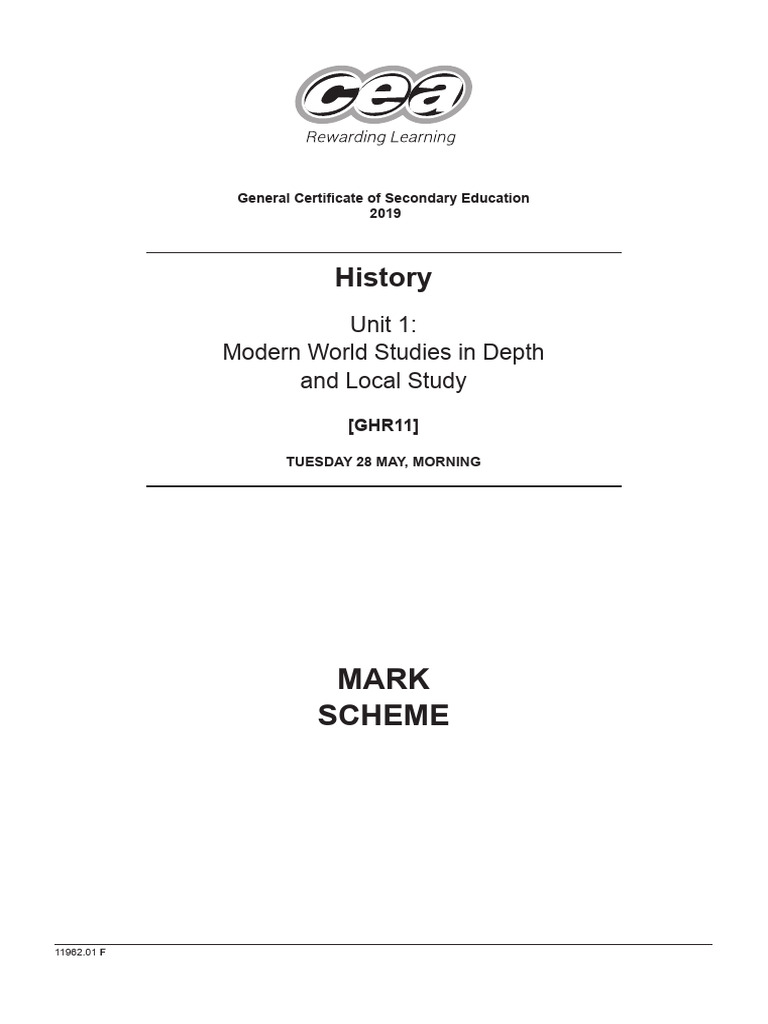 cea
Rewarding Learning

General Certificate of Secondary Education
2019

History

Unit 1:
Modern World Studies in Depth and Local Study

[GHR11]

TUESDAY 28 MAY, MORNING

MARK
SCHEME

11962.01 F